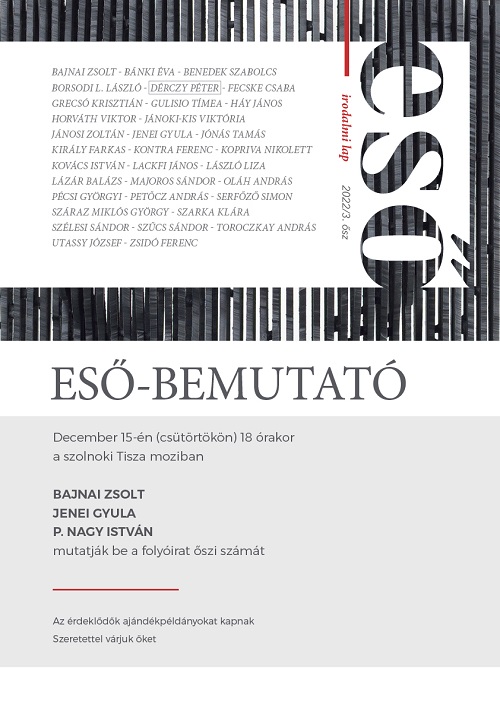 BAJNAI ZSOLT - BÁNKI ÉVA - BENEDEK SZABOLCS
BORSODI L. LÁSZLÓ - DÉRCZY PÉTER - FECSKE CSABA
GRECSÓ KRISZTIÁN - GULISIO TÍMEA - HÁY JÁNOS
HORVÁTH VIKTOR - JÁNOKI-KIS VIKTÓRIA
JÁNOSI ZOLTÁN - JENEI GYULA - JÓNÁS TAMÁS
KIRÁLY FARKAS - KONTRA FERENC - KOPRIVA NIKOLETT
KOVÁCS ISTVÁN - LACKFI JÁNOS - LÁSZLÓ LIZA
LÁZÁR BALÁZS - MAJOROS SÁNDOR - OLÁH ANDRÁS
PÉCSI GYÖRGYI - PETŐCZ ANDRÁS - SERFŐZŐ SIMON
SZÁRAZ MIKLÓS GYÖRGY - SZARKA KLÁRA
SZÉLESI SÁNDOR - SZŰCS SÁNDOR - TOROCZKAY ANDRÁS
UTASSY JÓZSEF - ZSIDÓ FERENC

eső
irodalmi lap
2022/3. ősz

ESŐ-BEMUTATÓ

December 15-én (csütörtökön) 18 órakor a szolnoki Tisza moziban

BAJNAI ZSOLT
JENEI GYULA
P. NAGY ISTVÁN
mutatják be a folyóirat őszi számát

Az érdeklődők ajándékpéldányokat kapnak
Szeretettel várjuk őket